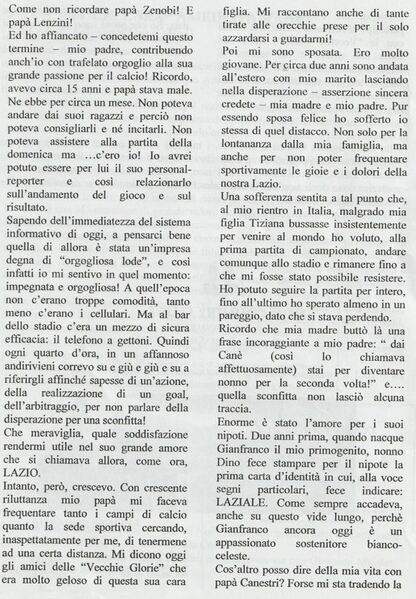 Come non ricordare papà Zenobi! E papà Lenzini!
Ed ho affiancato – concedetemi questo termine – mio padre, contribuendo anch'io con trafelato orgoglio alla sua grande passione per il calcio! Ricordo, avevo circa 15 anni e papà stava male. Ne ebbe per circa un mese. Non poteva andare dai suoi ragazzi e perciò non poteva consigliarli e né incitarli. Non poteva assistere alla partita della domenica ma …c'ero io! Io avrei potuto essere per lui il suo personal-reporter e così relazionarlo sull'andamento del gioco e sul risultato.
Sapendo dell'immediatezza del sistema informativo di oggi, a pensarci bene quella di allora è stata un'impresa degna di "orgogliosa lode", e così infatti io mi sentivo in quel momento: impegnata e orgogliosa! A quell'epoca non c'erano troppe comodità, tanto meno c'erano i cellulari. Ma al bar dello stadio c'era un mezzo di sicura efficacia: il telefono a gettoni. Quindi ogni quarto d'ora, in un affannoso andirivieni correvo su e giù e giù e su a riferirgli affinché sapesse di un'azione, della realizzazione di un goal, dell'arbitraggio, per non parlare della disperazione per una sconfitta!
Che meraviglia, quale soddisfazione rendermi utile nel suo grande amore che si chiamava allora, come ora, LAZIO.
Intanto, però, crescevo. Con crescente riluttanza mio papà mi faceva frequentare tanto i campi di calcio quanto la sede sportiva cercando, inaspettatamente per me, di tenermene ad una certa distanza. Mi dicono oggi gli amici delle "Vecchie Glorie" che era molto geloso di questa sua cara figlia. Mi raccontano anche di tante tirate alle orecchie prese per il solo azzardarsi a guardarmi!
Poi mi sono sposata. Ero molto giovane. Per circa due anni sono andata all'estero con mio marito lasciando nella disperazione – asserzione sincera credete – mia madre e mio padre. Pur essendo sposa felice ho sofferto io stessa di quel distacco. Non solo per la lontananza dalla mia famiglia, ma anche per non poter frequentare sportivamente le gioie e i dolori della nostra Lazio.
Una sofferenza sentita a tal punto che, al mio rientro in Italia, malgrado mia figlia Tiziana bussasse insistentemente per venire al mondo ho voluto, alla prima partita di campionato, andare comunque allo stadio e rimanere fino a che mi fosse stato possibile resistere. Ho potuto seguire la partita per intero, fino all'ultimo ho sperato almeno in un pareggio, dato che si stava perdendo.
Ricordo che mia madre buttò là una frase incoraggiante a mio padre: " dai Canè (così lo chiamava affettuosamente) stai per diventare nonno per la seconda volta!" e…. quella sconfitta non lasciò alcuna traccia.
Enorme è stato l'amore per i suoi nipoti. Due anni prima, quando nacque Gianfranco il mio primogenito, nonno Dino fece stampare per il nipote la prima carta d'identità in cui, alla voce segni particolari, fece indicare: LAZIALE. Come sempre accadeva, anche su questo vide lungo, perchè Gianfranco ancora oggi è un appassionato sostenitore bianco-celeste.
Cos'altro posso dire della mia vita con papà Canestri? Forse mi sta tradendo la